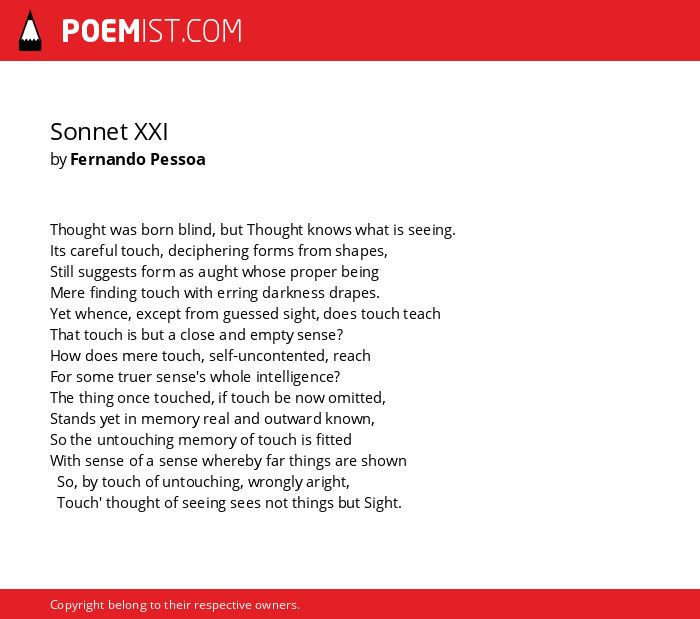 POEMIST.COM

Sonnet XXI
by Fernando Pessoa

Thought was born blind, but Thought knows what is seeing.
Its careful touch, deciphering forms from shapes,
Still suggests form as aught whose proper being
Mere finding touch with erring darkness drapes.
Yet whence, except from guessed sight, does touch teach
That touch is but a close and empty sense?
How does mere touch, self-uncontented, reach
For some truer sense's whole intelligence?
The thing once touched, if touch be now omitted,
Stands yet in memory real and outward known,
So the untouching memory of touch is fitted
With sense of a sense whereby far things are shown
So, by touch of untouching, wrongly aright,
Touch' thought of seeing sees not things but Sight.

Copyright belong to their respective owners.